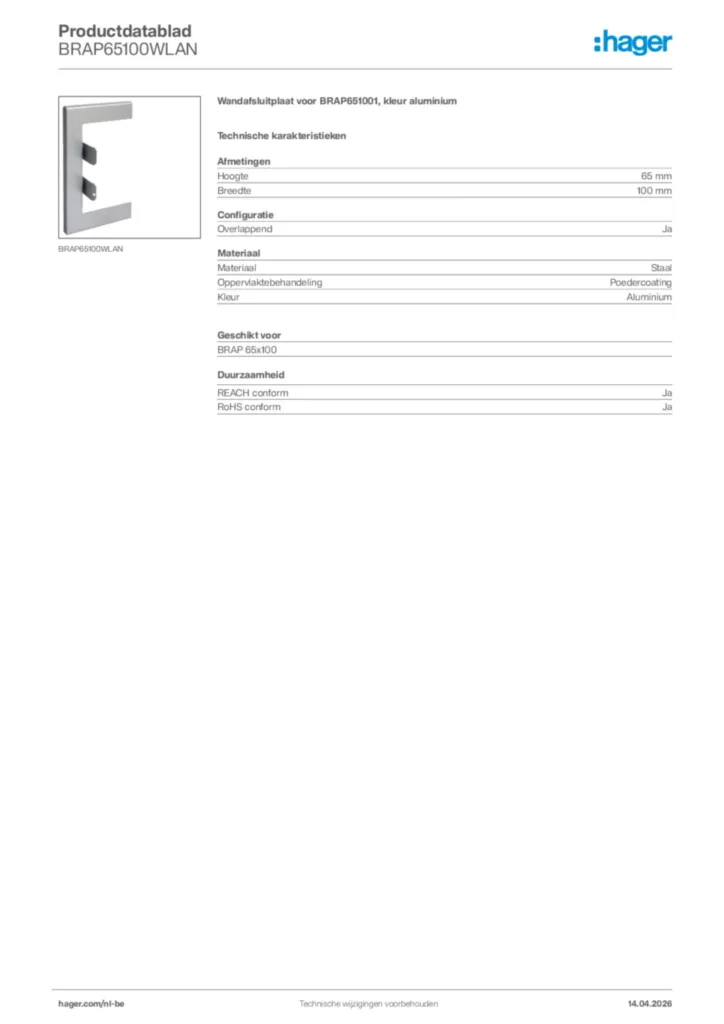 Productdatablad
BRAP65100WLAN

:hager

BRAP65100WLAN

Wandafsluitplaat voor BRAP651001, kleur aluminium

Technische karakteristieken

Afmetingen

| Hoogte | 65 mm |
|---|---|
| Breedte | 100 mm |

Configuratie

| Overlappend | Ja |
|---|---|

Materiaal

| Materiaal | Staal |
|---|---|
| Oppervlaktebehandeling | Poedercoating |
| Kleur | Aluminium |

Geschikt voor

BRAP 65x100

Duurzaamheid

| REACH conform | Ja |
|---|---|
| RoHS conform | Ja |

hager.com/nl-be
Technische wijzigingen voorbehouden
14.04.2026